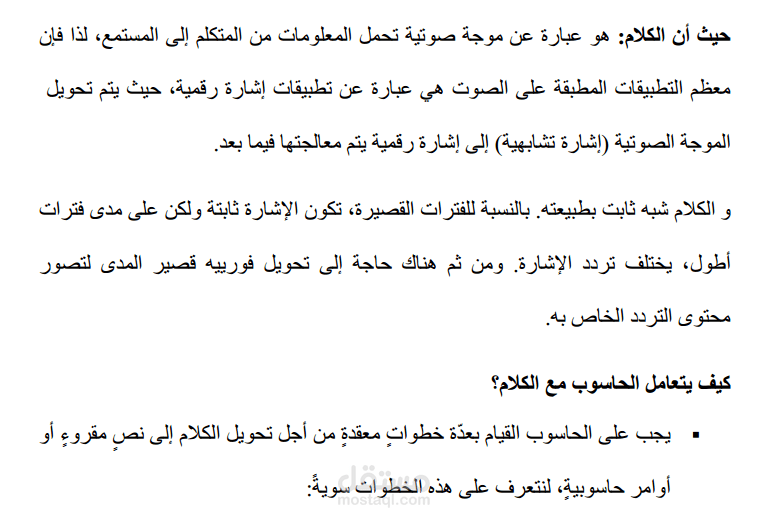 حيث أن الكلام: هو عبارة عن موجة صوتية تحمل المعلومات من المتكلم إلى المستمع، لذا فإن معظم التطبيقات المطبقة على الصوت هي عبارة عن تطبيقات إشارة رقمية، حيث يتم تحويل الموجة الصوتية (إشارة تشابهية) إلى إشارة رقمية يتم معالجتها فيما بعد.

و الكلام شبه ثابت بطبيعته. بالنسبة للفترات القصيرة، تكون الإشارة ثابتة ولكن على مدى فترات أطول، يختلف تردد الإشارة. ومن ثم هناك حاجة إلى تحويل فورييه قصير المدى لتصور محتوى التردد الخاص به.

كيف يتعامل الحاسوب مع الكلام؟

▪ يجب على الحاسوب القيام بعدّة خطواتٍ معقدةٍ من أجل تحويل الكلام إلى نصٍ مقروءٍ أو أوامر حاسوبيةٍ، لنتعرف على هذه الخطوات سويةً:

مستقل
mostaql.com